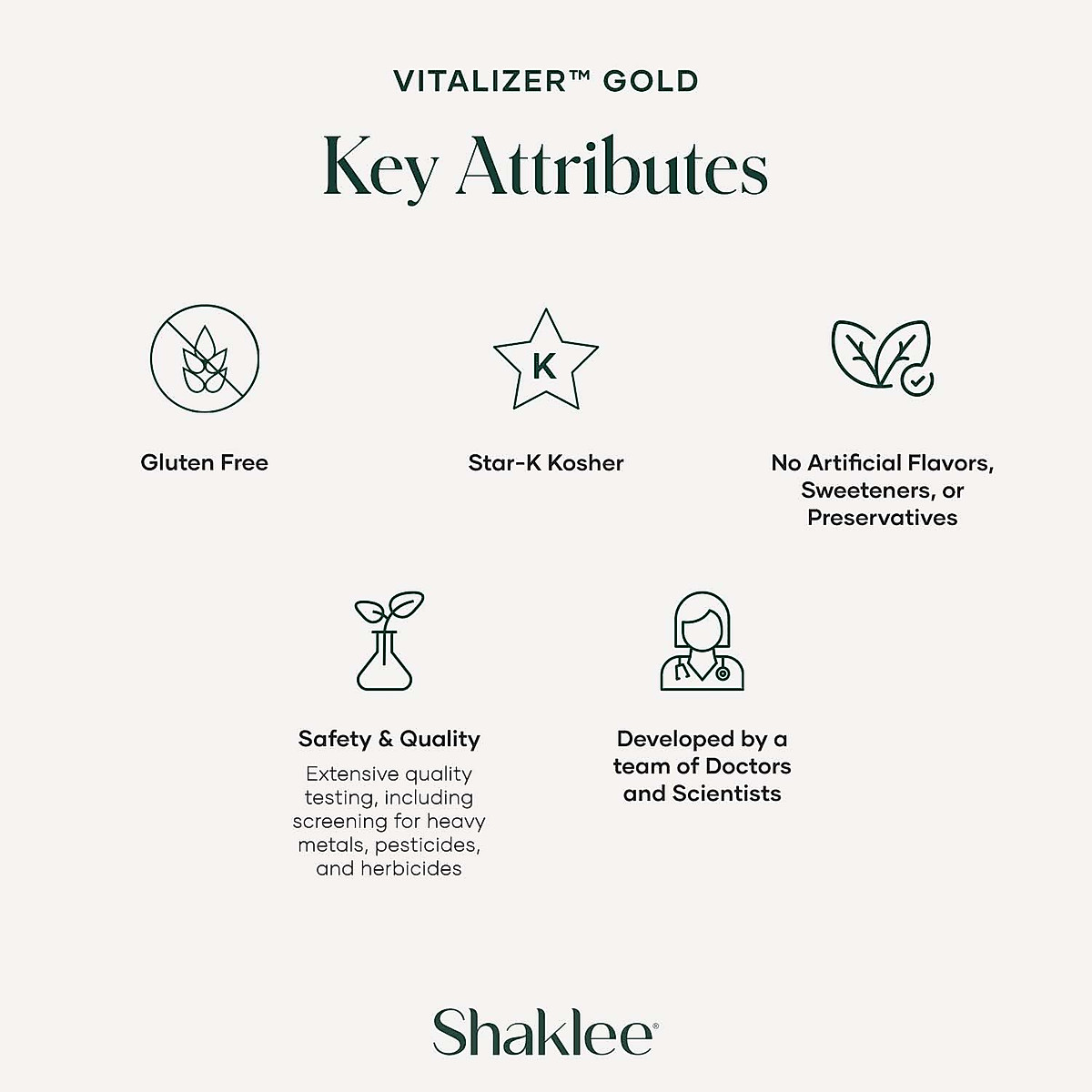 VITALIZER™ GOLD

Key Attributes

Gluten Free

K

Star-K Kosher

No Artificial Flavors, Sweeteners, or Preservatives

Safety & Quality

Extensive quality testing, including screening for heavy metals, pesticides, and herbicides

Developed by a team of Doctors and Scientists

Shaklee®